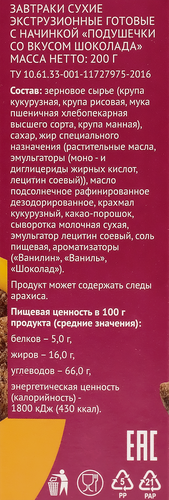 ЗАВТРАКИ СУХИЕ ЭКСТРУЗИОННЫЕ ГОТОВЫЕ С НАЧИНКОЙ «ПОДУШЕЧКИ СО ВКУСОМ ШОКОЛАДА» МАССА НЕТТО: 200 Г

ТУ 10.61.33-001-11727975-2016

Состав: зерновое сырье (крупа кукурузная, крупа рисовая, мука пшеничная хлебопекарная высшего сорта, крупа манная), сахар, жир специального назначения (растительные масла, эмульгаторы (моно - и диглицериды жирных кислот, лецитин соевый)), масло подсолнечное рафинированное дезодорированное, крахмал кукурузный, какао-порошок, сыворотка молочная сухая, эмульгатор лецитин соевый, соль пищевая, ароматизаторы («Ванилин», «Ваниль», «Шоколад»).

Продукт может содержать следы арахиса.

Пищевая ценность в 100 г продукта (средние значения):

белков – 5,0 г,

жиров – 16,0 г,

углеводов – 66,0 г,

энергетическая ценность (калорийность) - 1800 кДж (430 ккал).

EAC

5 PP 21 PAP